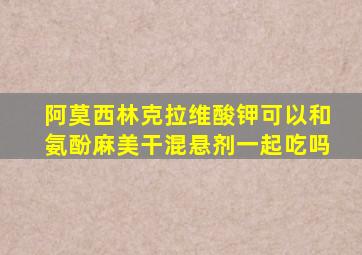 阿莫西林克拉维酸钾可以和氨酚麻美干混悬剂一起吃吗